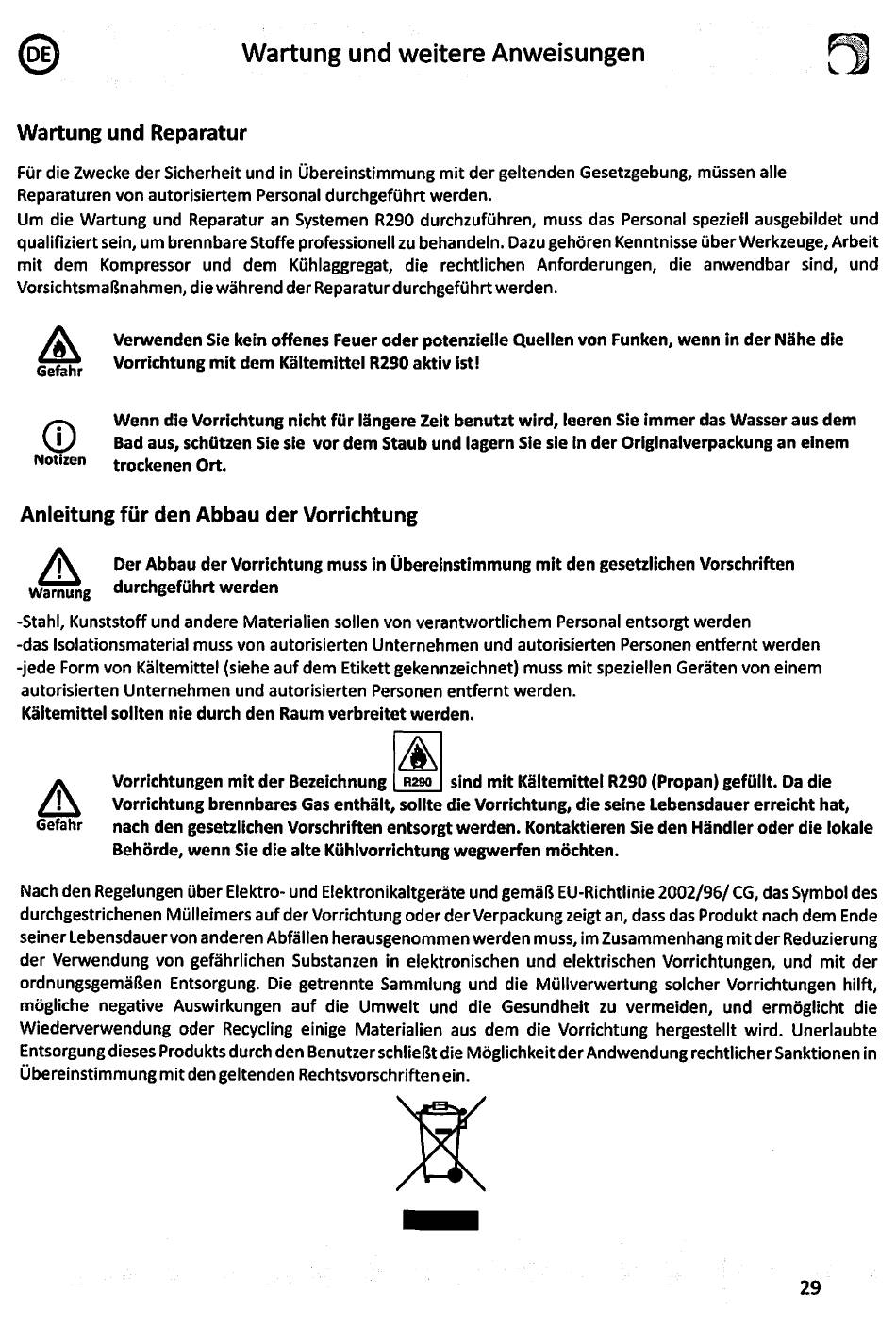 DE

Wartung und weitere Anweisungen

Wartung und Reparatur

Für die Zwecke der Sicherheit und in Übereinstimmung mit der geltenden Gesetzgebung, müssen alle Reparaturen von autorisiertem Personal durchgeführt werden.
Um die Wartung und Reparatur an Systemen R290 durchzuführen, muss das Personal speziell ausgebildet und qualifiziert sein, um brennbare Stoffe professionell zu behandeln. Dazu gehören Kenntnisse über Werkzeuge, Arbeit mit dem Kompressor und dem Kühlaggregat, die rechtlichen Anforderungen, die anwendbar sind, und Vorsichtsmaßnahmen, die während der Reparatur durchgeführt werden.

Gefahr

Verwenden Sie kein offenes Feuer oder potenzielle Quellen von Funken, wenn in der Nähe die Vorrichtung mit dem Kältemittel R290 aktiv ist!

Notizen

Wenn die Vorrichtung nicht für längere Zeit benutzt wird, leeren Sie immer das Wasser aus dem Bad aus, schützen Sie sie vor dem Staub und lagern Sie sie in der Originalverpackung an einem trockenen Ort.

Anleitung für den Abbau der Vorrichtung

Warnung

Der Abbau der Vorrichtung muss in Übereinstimmung mit den gesetzlichen Vorschriften durchgeführt werden

-Stahl, Kunststoff und andere Materialien sollen von verantwortlichem Personal entsorgt werden
-das Isolationsmaterial muss von autorisierten Unternehmen und autorisierten Personen entfernt werden
-jede Form von Kältemittel (siehe auf dem Etikett gekennzeichnet) muss mit speziellen Geräten von einem autorisierten Unternehmen und autorisierten Personen entfernt werden.
Kältemittel sollten nie durch den Raum verbreitet werden.

Gefahr

Vorrichtungen mit der Bezeichnung R290 sind mit Kältemittel R290 (Propan) gefüllt. Da die Vorrichtung brennbares Gas enthält, sollte die Vorrichtung, die seine Lebensdauer erreicht hat, nach den gesetzlichen Vorschriften entsorgt werden. Kontaktieren Sie den Händler oder die lokale Behörde, wenn Sie die alte Kühlvorrichtung wegwerfen möchten.

Nach den Regelungen über Elektro- und Elektronikaltgeräte und gemäß EU-Richtlinie 2002/96/ CG, das Symbol des durchgestrichenen Mülleimers auf der Vorrichtung oder der Verpackung zeigt an, dass das Produkt nach dem Ende seiner Lebensdauer von anderen Abfällen herausgenommen werden muss, im Zusammenhang mit der Reduzierung der Verwendung von gefährlichen Substanzen in elektronischen und elektrischen Vorrichtungen, und mit der ordnungsgemäßen Entsorgung. Die getrennte Sammlung und die Müllverwertung solcher Vorrichtungen hilft, mögliche negative Auswirkungen auf die Umwelt und die Gesundheit zu vermeiden, und ermöglicht die Wiederverwendung oder Recycling einige Materialien aus dem die Vorrichtung hergestellt wird. Unerlaubte Entsorgung dieses Produkts durch den Benutzer schließt die Möglichkeit der Andwendung rechtlicher Sanktionen in Übereinstimmung mit den geltenden Rechtsvorschriften ein.

29